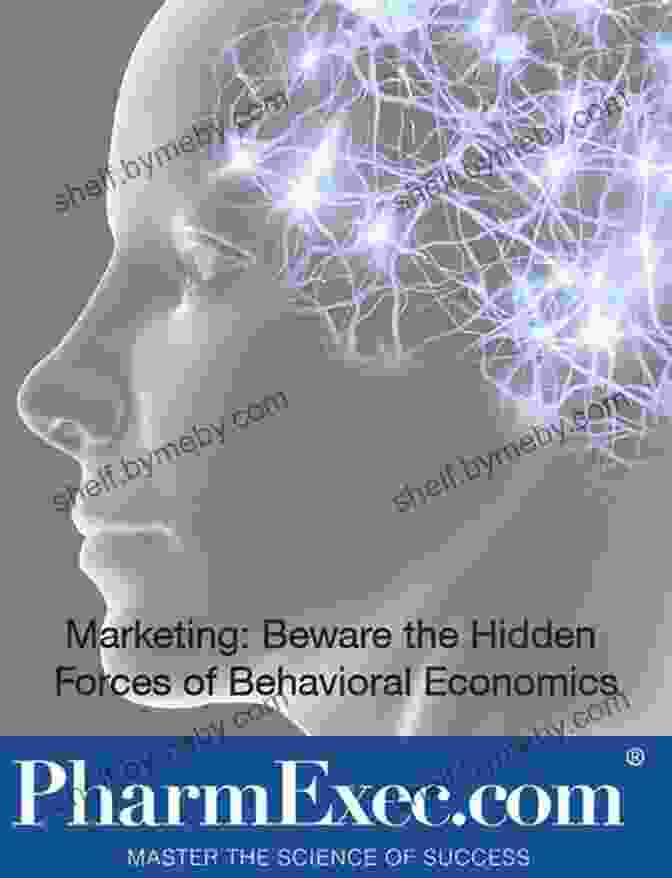 shelf.bymeby.com

shelf.bymeby.com

shelf.bymeby.com

shelf.bymeby.com

Marketing: Beware the Hidden Forces of Behavioral Economics

shelf.bymeby.com

shelf.bymeby.com

PharmExec.com®

MASTER THE SCIENCE OF SUCCESS